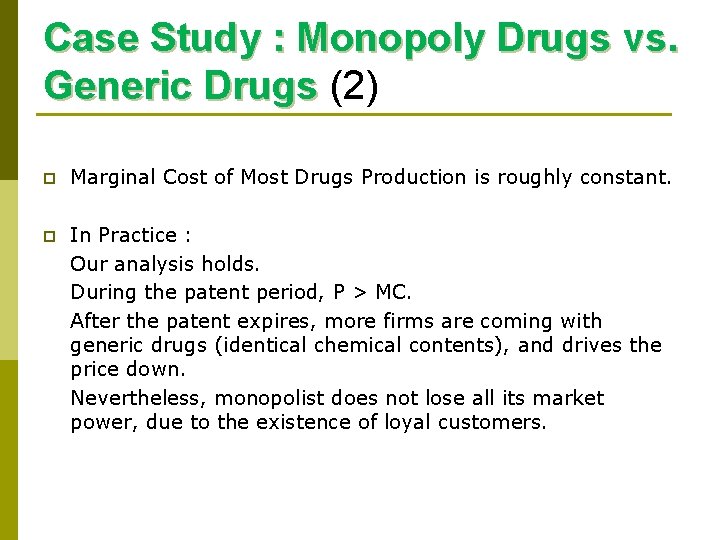 Case Study : Monopoly Drugs vs. Generic Drugs (2)

Marginal Cost of Most Drugs Production is roughly constant.

In Practice :
Our analysis holds.
During the patent period, P > MC.
After the patent expires, more firms are coming with generic drugs (identical chemical contents), and drives the price down.
Nevertheless, monopolist does not lose all its market power, due to the existence of loyal customers.